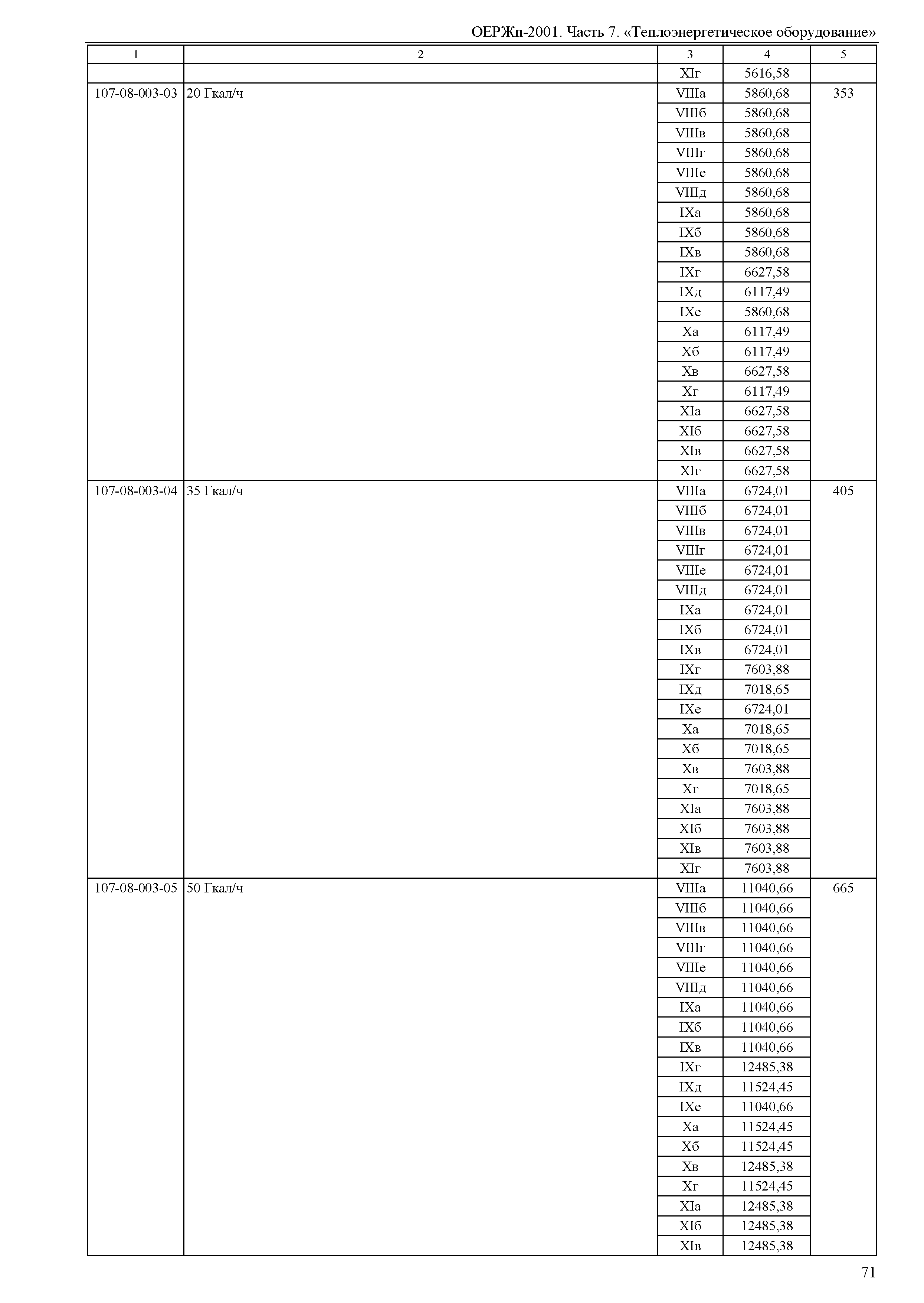 ОЕРЖп-2001. Часть 7. «Теплоэнергетическое оборудование»

| 1 | 2 | 3 | 4 | 5 |
|---|---|---|---|---|
| | | XIг | 5616,58 | |
| 107-08-003-03 | 20 Гкал/ч | VIIIа | 5860,68 | 353 |
| | | VIIIб | 5860,68 | |
| | | VIIIв | 5860,68 | |
| | | VIIIг | 5860,68 | |
| | | VIIIе | 5860,68 | |
| | | VIIIд | 5860,68 | |
| | | IXа | 5860,68 | |
| | | IXб | 5860,68 | |
| | | IXв | 5860,68 | |
| | | IXг | 6627,58 | |
| | | IXд | 6117,49 | |
| | | IXе | 5860,68 | |
| | | Xа | 6117,49 | |
| | | Xб | 6117,49 | |
| | | Xв | 6627,58 | |
| | | Xг | 6117,49 | |
| | | XIа | 6627,58 | |
| | | XIб | 6627,58 | |
| | | XIв | 6627,58 | |
| | | XIг | 6627,58 | |
| 107-08-003-04 | 35 Гкал/ч | VIIIа | 6724,01 | 405 |
| | | VIIIб | 6724,01 | |
| | | VIIIв | 6724,01 | |
| | | VIIIг | 6724,01 | |
| | | VIIIе | 6724,01 | |
| | | VIIIд | 6724,01 | |
| | | IXа | 6724,01 | |
| | | IXб | 6724,01 | |
| | | IXв | 6724,01 | |
| | | IXг | 7603,88 | |
| | | IXд | 7018,65 | |
| | | IXе | 6724,01 | |
| | | Xа | 7018,65 | |
| | | Xб | 7018,65 | |
| | | Xв | 7603,88 | |
| | | Xг | 7018,65 | |
| | | XIа | 7603,88 | |
| | | XIб | 7603,88 | |
| | | XIв | 7603,88 | |
| | | XIг | 7603,88 | |
| 107-08-003-05 | 50 Гкал/ч | VIIIа | 11040,66 | 665 |
| | | VIIIб | 11040,66 | |
| | | VIIIв | 11040,66 | |
| | | VIIIг | 11040,66 | |
| | | VIIIе | 11040,66 | |
| | | VIIIд | 11040,66 | |
| | | IXа | 11040,66 | |
| | | IXб | 11040,66 | |
| | | IXв | 11040,66 | |
| | | IXг | 12485,38 | |
| | | IXд | 11524,45 | |
| | | IXе | 11040,66 | |
| | | Xа | 11524,45 | |
| | | Xб | 11524,45 | |
| | | Xв | 12485,38 | |
| | | Xг | 11524,45 | |
| | | XIа | 12485,38 | |
| | | XIб | 12485,38 | |
| | | XIв | 12485,38 | |

71